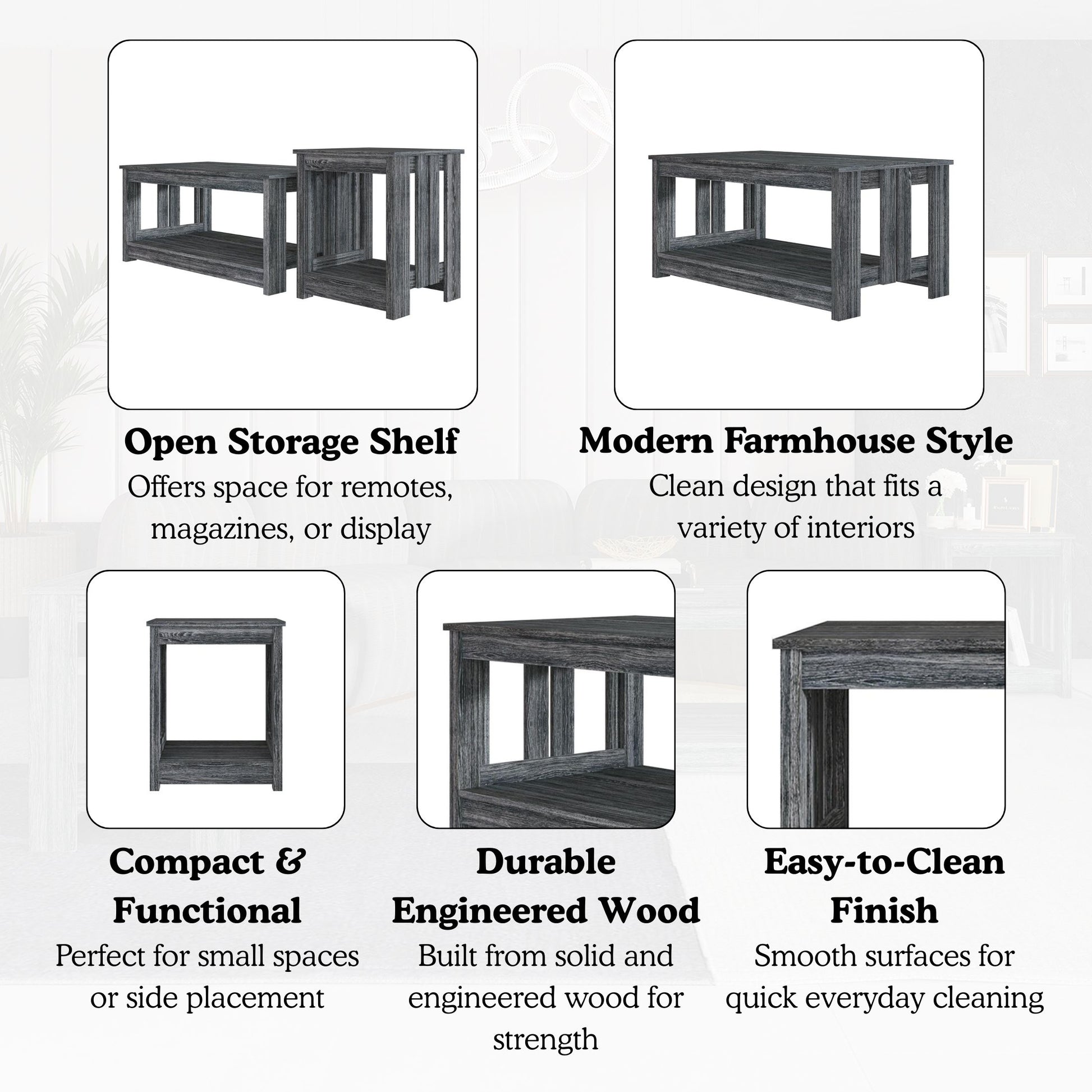 Open Storage Shelf
Offers space for remotes, magazines, or display

Modern Farmhouse Style
Clean design that fits a variety of interiors

Compact & Functional
Perfect for small spaces or side placement

Durable Engineered Wood
Built from solid and engineered wood for strength

Easy-to-Clean Finish
Smooth surfaces for quick everyday cleaning